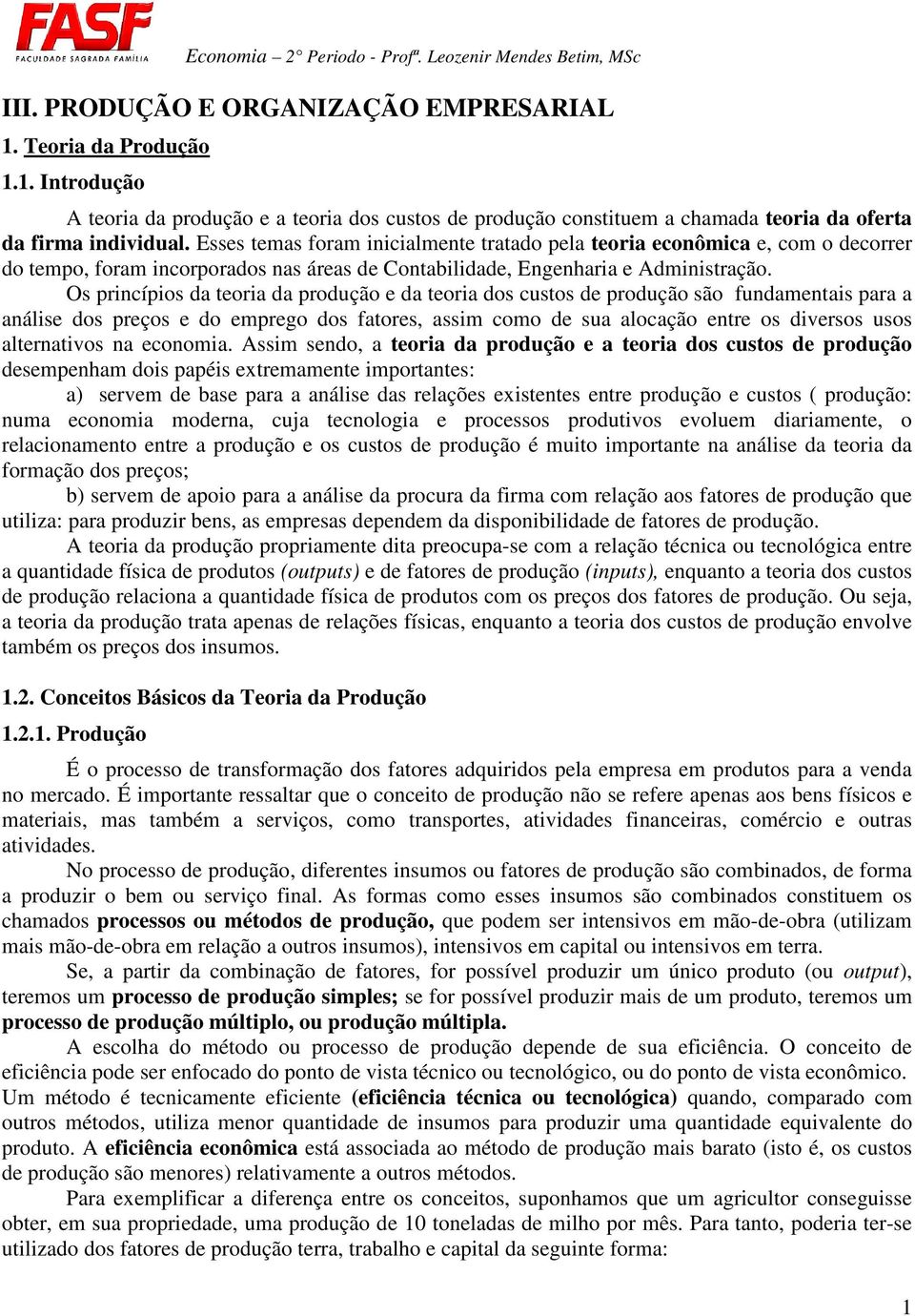 FASF
FACULDADE SAGRADA FAMÍLIA

Economia – 2° Periodo - Profª. Leozenir Mendes Betim, MSc

III. PRODUÇÃO E ORGANIZAÇÃO EMPRESARIAL

1. Teoria da Produção

1.1. Introdução

A teoria da produção e a teoria dos custos de produção constituem a chamada teoria da oferta da firma individual. Esses temas foram inicialmente tratado pela teoria econômica e, com o decorrer do tempo, foram incorporados nas áreas de Contabilidade, Engenharia e Administração.

Os princípios da teoria da produção e da teoria dos custos de produção são fundamentais para a análise dos preços e do emprego dos fatores, assim como de sua alocação entre os diversos usos alternativos na economia. Assim sendo, a teoria da produção e a teoria dos custos de produção desempenham dois papéis extremamente importantes:

a) servem de base para a análise das relações existentes entre produção e custos ( produção: numa economia moderna, cuja tecnologia e processos produtivos evoluem diariamente, o relacionamento entre a produção e os custos de produção é muito importante na análise da teoria da formação dos preços;

b) servem de apoio para a análise da procura da firma com relação aos fatores de produção que utiliza: para produzir bens, as empresas dependem da disponibilidade de fatores de produção.

A teoria da produção propriamente dita preocupa-se com a relação técnica ou tecnológica entre a quantidade física de produtos (outputs) e de fatores de produção (inputs), enquanto a teoria dos custos de produção relaciona a quantidade física de produtos com os preços dos fatores de produção. Ou seja, a teoria da produção trata apenas de relações físicas, enquanto a teoria dos custos de produção envolve também os preços dos insumos.

1.2. Conceitos Básicos da Teoria da Produção

1.2.1. Produção

É o processo de transformação dos fatores adquiridos pela empresa em produtos para a venda no mercado. É importante ressaltar que o conceito de produção não se refere apenas aos bens físicos e materiais, mas também a serviços, como transportes, atividades financeiras, comércio e outras atividades.

No processo de produção, diferentes insumos ou fatores de produção são combinados, de forma a produzir o bem ou serviço final. As formas como esses insumos são combinados constituem os chamados processos ou métodos de produção, que podem ser intensivos em mão-de-obra (utilizam mais mão-de-obra em relação a outros insumos), intensivos em capital ou intensivos em terra.

Se, a partir da combinação de fatores, for possível produzir um único produto (ou output), teremos um processo de produção simples; se for possível produzir mais de um produto, teremos um processo de produção múltiplo, ou produção múltipla.

A escolha do método ou processo de produção depende de sua eficiência. O conceito de eficiência pode ser enfocado do ponto de vista técnico ou tecnológico, ou do ponto de vista econômico. Um método é tecnicamente eficiente (eficiência técnica ou tecnológica) quando, comparado com outros métodos, utiliza menor quantidade de insumos para produzir uma quantidade equivalente do produto. A eficiência econômica está associada ao método de produção mais barato (isto é, os custos de produção são menores) relativamente a outros métodos.

Para exemplificar a diferença entre os conceitos, suponhamos que um agricultor conseguisse obter, em sua propriedade, uma produção de 10 toneladas de milho por mês. Para tanto, poderia ter-se utilizado dos fatores de produção terra, trabalho e capital da seguinte forma:

1